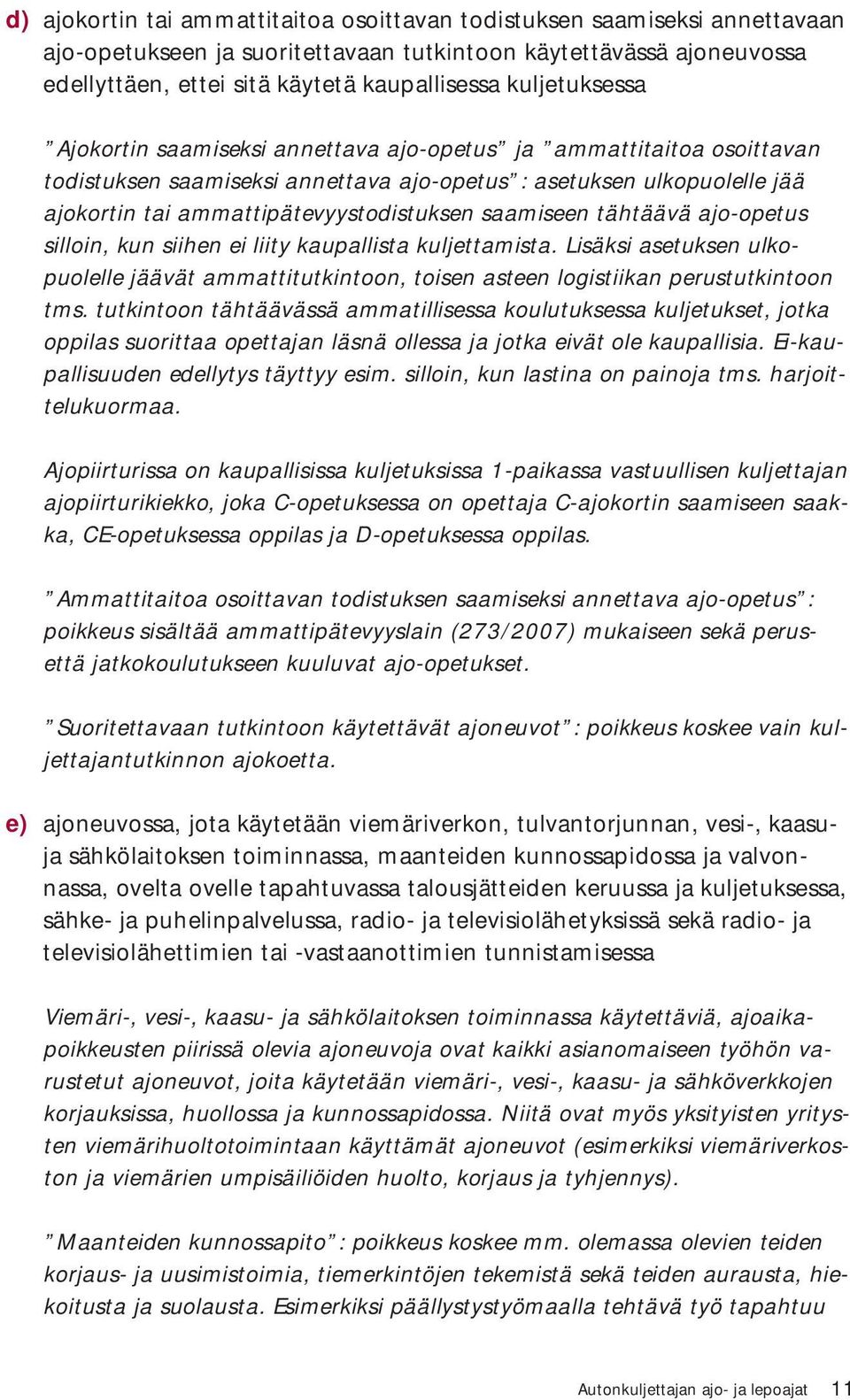 d) ajokortin tai ammattitaitoa osoittavan todistuksen saamiseksi annettavaan ajo-opetukseen ja suoritettavaan tutkintoon käytettävässä ajoneuvossa edellyttäen, ettei sitä käytetä kaupallisessa kuljetuksessa

”Ajokortin saamiseksi annettava ajo-opetus” ja ”ammattitaitoa osoittavan todistuksen saamiseksi annettava ajo-opetus”: asetuksen ulkopuolelle jää ajokortin tai ammattipätevyystodistuksen saamiseen tähtäävä ajo-opetus silloin, kun siihen ei liity kaupallista kuljettamista. Lisäksi asetuksen ulkopuolelle jäävät ammattitutkintoon, toisen asteen logistiikan perustutkintoon tms. tutkintoon tähtäävässä ammatillisessa koulutuksessa kuljetukset, jotka oppilas suorittaa opettajan läsnä ollessa ja jotka eivät ole kaupallisia. Ei-kaupallisuuden edellytys täyttyy esim. silloin, kun lastina on painoja tms. harjoittelukuormaa.

Ajopiirturissa on kaupallisissa kuljetuksissa 1-paikassa vastuullisen kuljettajan ajopiirturikiekko, joka C-opetuksessa on opettaja C-ajokortin saamiseen saakka, CE-opetuksessa oppilas ja D-opetuksessa oppilas.

”Ammattitaitoa osoittavan todistuksen saamiseksi annettava ajo-opetus”: poikkeus sisältää ammattipätevyyslain (273/2007) mukaiseen sekä perus- että jatkokoulutukseen kuuluvat ajo-opetukset.

”Suoritettavaan tutkintoon käytettävät ajoneuvot”: poikkeus koskee vain kuljettajantutkinnon ajokoetta.

e) ajoneuvossa, jota käytetään viemäriverkon, tulvantorjunnan, vesi-, kaasu- ja sähkölaitoksen toiminnassa, maanteiden kunnossapidossa ja valvonnassa, ovelta ovelle tapahtuvassa talousjätteiden keruussa ja kuljetuksessa, sähke- ja puhelinpalvelussa, radio- ja televisiolähetyksissä sekä radio- ja televisiolähettimien tai -vastaanottimien tunnistamisessa

Viemäri-, vesi-, kaasu- ja sähkölaitoksen toiminnassa käytettäviä, ajoaikapoikkeusten piirissä olevia ajoneuvoja ovat kaikki asianomaiseen työhön varustetut ajoneuvot, joita käytetään viemäri-, vesi-, kaasu- ja sähköverkkojen korjauksissa, huollossa ja kunnossapidossa. Niitä ovat myös yksityisten yritysten viemärihuoltotoimintaan käyttämät ajoneuvot (esimerkiksi viemäriverkoston ja viemärien umpisäiliöiden huolto, korjaus ja tyhjennys).

”Maanteiden kunnossapito”: poikkeus koskee mm. olemassa olevien teiden korjaus- ja uusimistoimia, tiemerkintöjen tekemistä sekä teiden aurausta, hiekoitusta ja suolausta. Esimerkiksi päällystystyömaalla tehtävä työ tapahtuu

Autonkuljettajan ajo- ja lepoajat 11